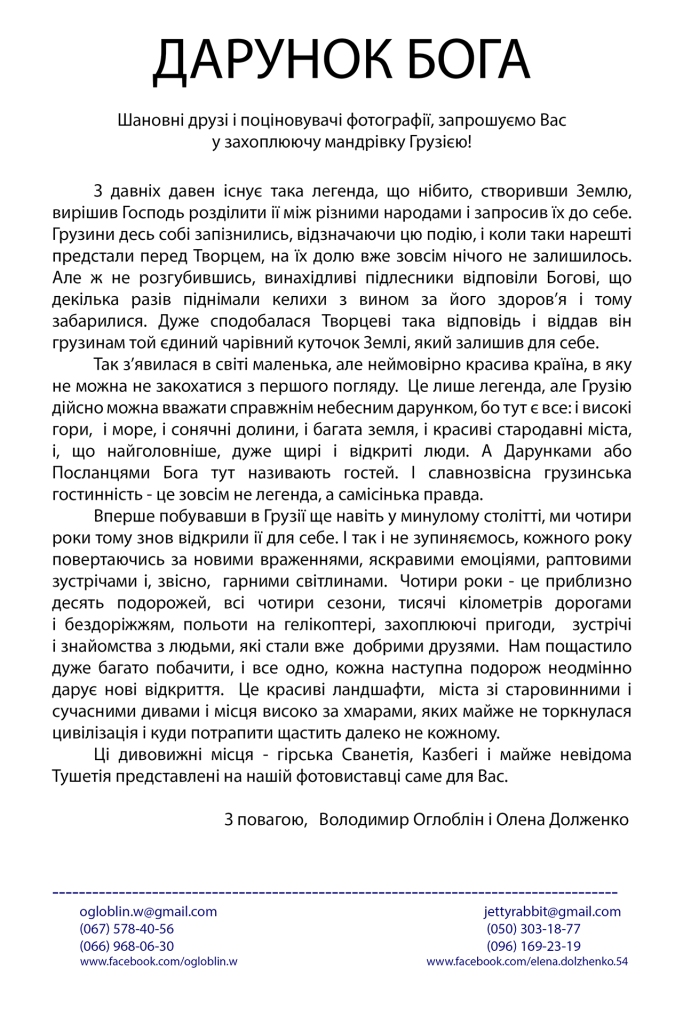 ДАРУНОК БОГА

Шановні друзі і поціновувачі фотографії, запрошуємо Вас у захоплюючу мандрівку Грузією!

З давніх давен існує така легенда, що нібито, створивши Землю, вирішив Господь розділити її між різними народами і запросив їх до себе. Грузини десь собі запізнились, відзначаючи цю подію, і коли таки нарешті предстали перед Творцем, на їх долю вже зовсім нічого не залишилось. Але ж не розгубившись, винахідливі підлесники відповіли Богові, що декілька разів піднімали келихи з вином за його здоров'я і тому забарилися. Дуже сподобалася Творцеві така відповідь і віддав він грузинам той єдиний чарівний куточок Землі, який залишив для себе.

Так з'явилася в світі маленька, але неймовірно красива країна, в яку не можна не закохатися з першого погляду. Це лише легенда, але Грузію дійсно можна вважати справжнім небесним дарунком, бо тут є все: і високі гори, і море, і сонячні долини, і багата земля, і красиві стародавні міста, і, що найголовніше, дуже щирі і відкриті люди. А Дарунками або Посланцями Бога тут називають гостей. І славнозвісна грузинська гостинність - це зовсім не легенда, а самісінька правда.

Вперше побувавши в Грузії ще навіть у минулому столітті, ми чотири роки тому знов відкрили її для себе. І так і не зупиняємось, кожного року повертаючись за новими враженнями, яскравими емоціями, раптовими зустрічами і, звісно, гарними світлинами. Чотири роки - це приблизно десять подорожей, всі чотири сезони, тисячі кілометрів дорогами і бездоріжжям, польоти на гелікоптері, захоплюючі пригоди, зустрічі і знайомства з людьми, які стали вже добрими друзями. Нам пощастило дуже багато побачити, і все одно, кожна наступна подорож неодмінно дарує нові відкриття. Це красиві ландшафти, міста зі старовинними і сучасними дивами і місця високо за хмарами, яких майже не торкнулася цивілізація і куди потрапити щастить далеко не кожному.

Ці дивовижні місця - гірська Сванетія, Казбегі і майже невідома Тушетія представлені на нашій фотовиставці саме для Вас.

З повагою, Володимир Оглоблін і Олена Долженко

ogloblin.w@gmail.com
(067) 578-40-56
(066) 968-06-30
www.facebook.com/ogloblin.w

jettyrabbit@gmail.com
(050) 303-18-77
(096) 169-23-19
www.facebook.com/elena.dolzhenko.54